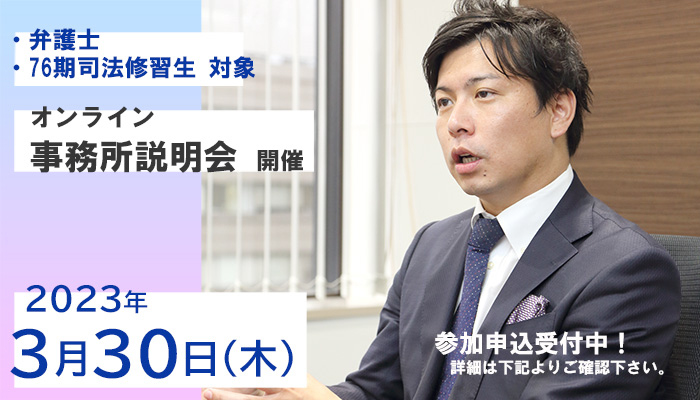 ・弁護士
・76期司法修習生 対象

オンライン
事務所説明会 開催

2023年
3月30日(木)

参加申込受付中！
詳細は下記よりご確認下さい。